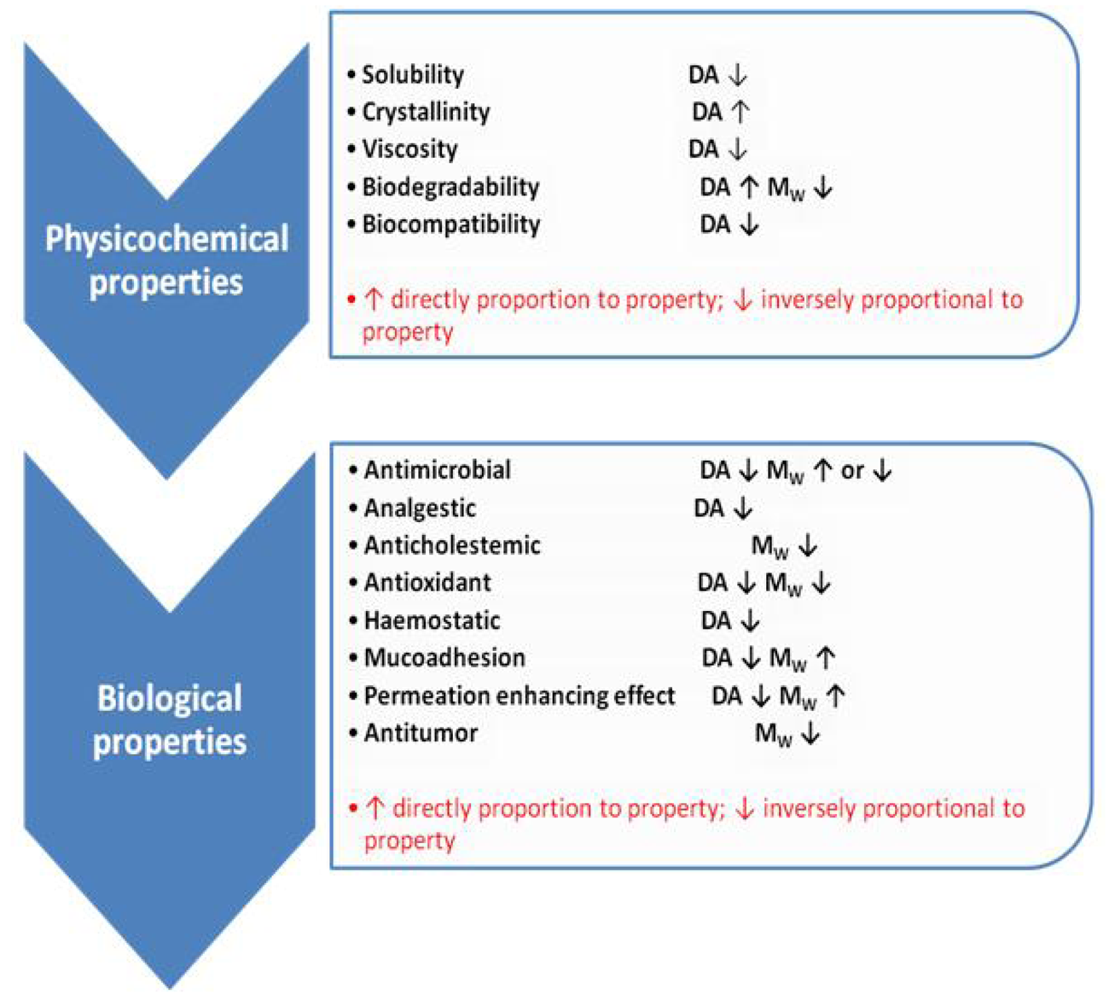 Physicochemical properties

• Solubility DA ↓
• Crystallinity DA ↑
• Viscosity DA ↓
• Biodegradability DA ↑ $M_W$ ↓
• Biocompatibility DA ↓

• ↑ directly proportion to property; ↓ inversely proportional to property

Biological properties

• Antimicrobial DA ↓ $M_W$ ↑ or ↓
• Analgestic DA ↓
• Anticholestemic $M_W$ ↓
• Antioxidant DA ↓ $M_W$ ↓
• Haemostatic DA ↓
• Mucoadhesion DA ↓ $M_W$ ↑
• Permeation enhancing effect DA ↓ $M_W$ ↑
• Antitumor $M_W$ ↓

• ↑ directly proportion to property; ↓ inversely proportional to property